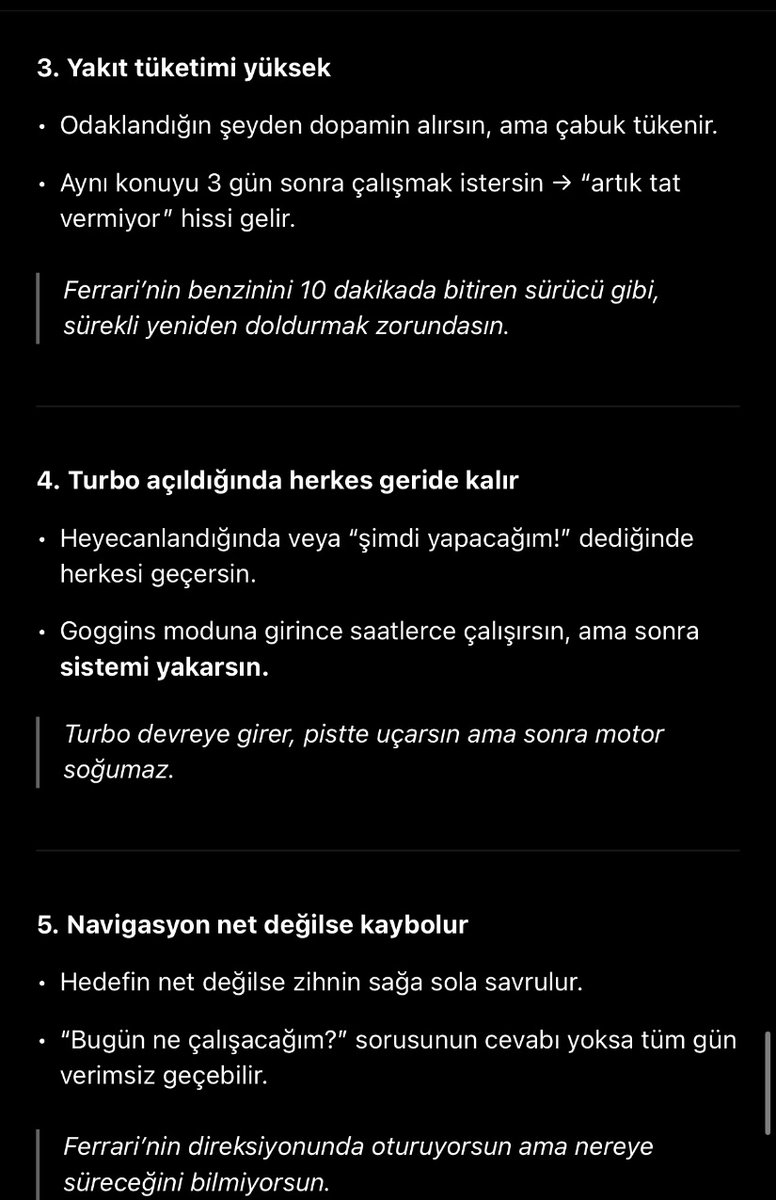 3. Yakıt tüketimi yüksek

• Odaklandığın şeyden dopamin alırsın, ama çabuk tükenir.

• Aynı konuyu 3 gün sonra çalışmak istersin → "artık tat vermiyor" hissi gelir.

Ferrari'nin benzinini 10 dakikada bitiren sürücü gibi, sürekli yeniden doldurmak zorundasın.

4. Turbo açıldığında herkes geride kalır

• Heyecanlandığında veya "şimdi yapacağım!" dediğinde herkesi geçersin.

• Goggins moduna girince saatlerce çalışırsın, ama sonra sistemi yakarsın.

Turbo devreye girer, pistte uçarsın ama sonra motor soğumaz.

5. Navigasyon net değilse kaybolur

• Hedefin net değilse zihnin sağa sola savrulur.

• "Bugün ne çalışacağım?" sorusunun cevabı yoksa tüm gün verimsiz geçebilir.

Ferrari'nin direksiyonunda oturuyorsun ama nereye süreceğini bilmiyorsun.